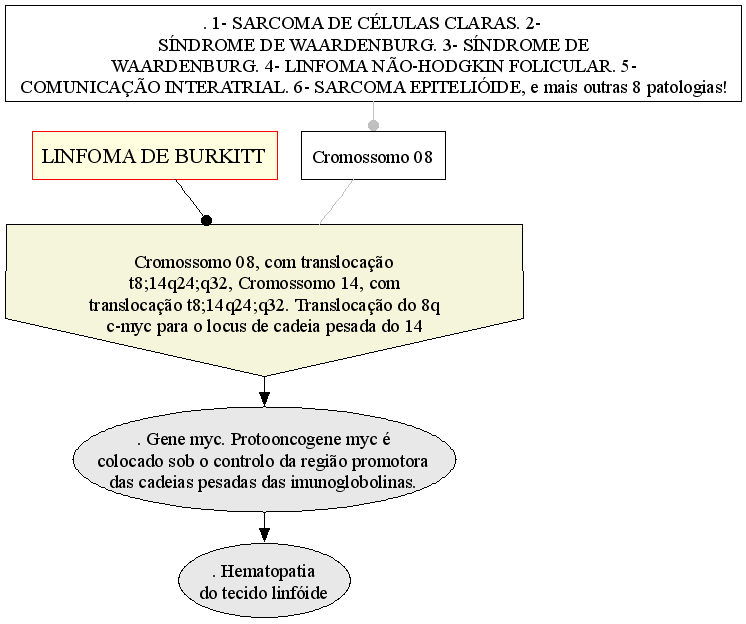 . 1- SARCOMA DE CÉLULAS CLARAS. 2- SÍNDROME DE WAARDENBURG. 3- SÍNDROME DE WAARDENBURG. 4- LINFOMA NÃO-HODGKIN FOLICULAR. 5- COMUNICAÇÃO INTERATRIAL. 6- SARCOMA EPITELIÓIDE, e mais outras 8 patologias!

LINFOMA DE BURKITT

Cromossomo 08

Cromossomo 08, com translocação t8;14q24;q32, Cromossomo 14, com translocação t8;14q24;q32. Translocação do 8q c-myc para o locus de cadeia pesada do 14

. Gene myc. Protooncogene myc é colocado sob o controlo da região promotora das cadeias pesadas das imunoglobolinas.

. Hematopatia do tecido linfóide